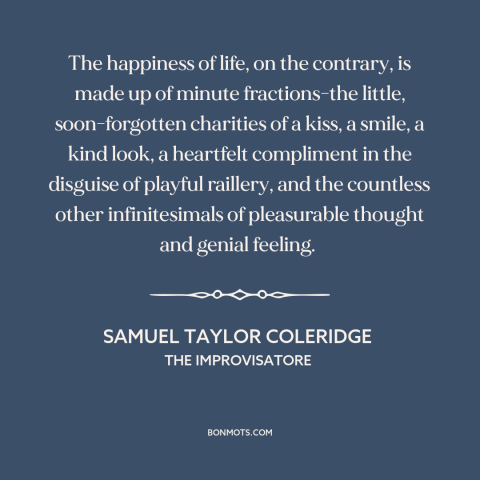 The happiness of life, on the contrary, is made up of minute fractions-the little, soon-forgotten charities of a kiss, a smile, a kind look, a heartfelt compliment in the disguise of playful raillery, and the countless other infinitesimals of pleasurable thought and genial feeling.

SAMUEL TAYLOR COLERIDGE
THE IMPROVISATORE

BONMOTS.COM